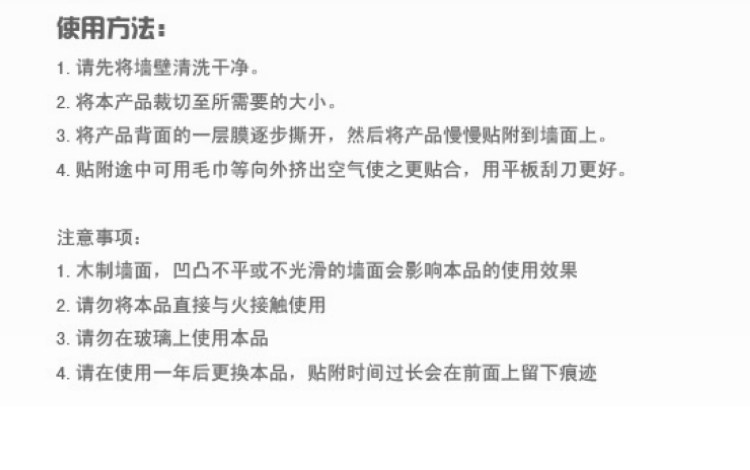 使用方法：

1.请先将墙壁清洗干净。

2.将本产品裁切至所需要的大小。

3.将产品背面的一层膜逐步撕开，然后将产品慢慢贴附到墙面上。

4.贴附途中可用毛巾等向外挤出空气使之更贴合，用平板刮刀更好。

注意事项：

1.木制墙面，凹凸不平或不光滑的墙面会影响本品的使用效果

2.请勿将本品直接与火接触使用

3.请勿在玻璃上使用本品

4.请在使用一年后更换本品，贴附时间过长会在前面上留下痕迹